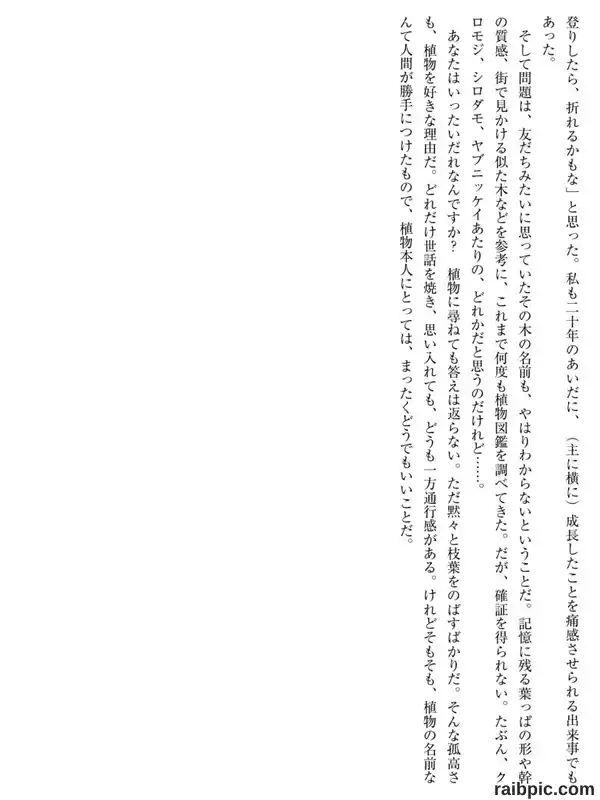 登りしたら、折れるかもな」と思った。私も二十年のあいだに、（主に横に）成長したことを痛感させられる出来事でもあった。

そして問題は、友だちみたいに思っていたその木の名前も、やはりわからないということだ。記憶に残る葉っぱの形や幹の質感、街で見かける似た木などを参考に、これまで何度も植物図鑑を調べてきた。だが、確証を得られない。たぶん、クロモジ、シロダモ、ヤブニッケイあたりの、どれかだと思うのだけれど……。

あなたはいったいだれなんですか？ 植物に尋ねても答えは返らない。ただ黙々と枝葉をのばすばかりだ。そんな孤高さも、植物を好きな理由だ。どれだけ世話を焼き、思い入れても、どうも一方通行感がある。けれどそもそも、植物の名前なんて人間が勝手につけたもので、植物本人にとっては、まったくどうでもいいことだ。

raibpic.com